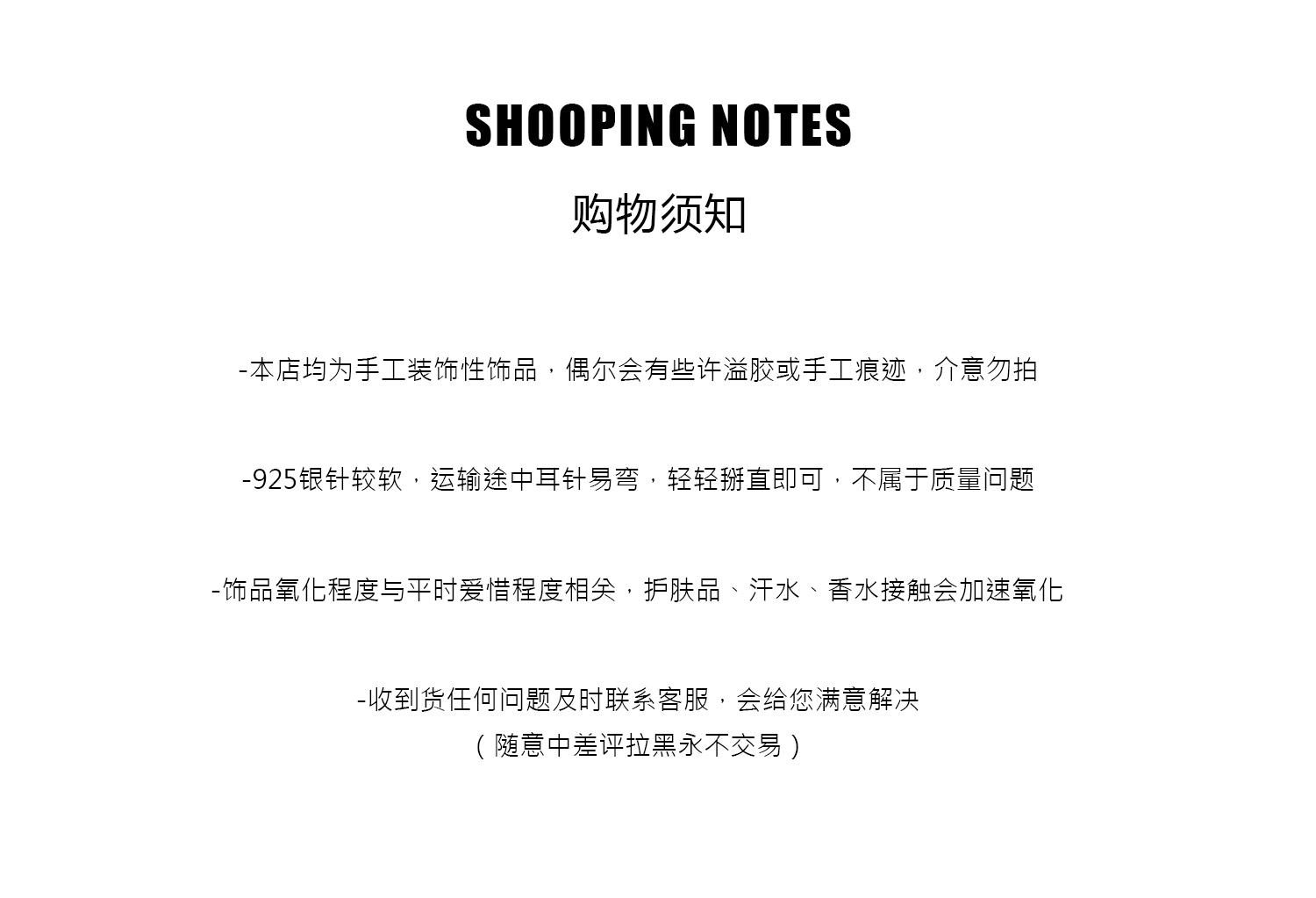 SHOOPING NOTES

购物须知

-本店均为手工装饰性饰品，偶尔会有些许溢胶或手工痕迹，介意勿拍

-925银针较软，运输途中耳针易弯，轻轻掰直即可，不属于质量问题

-饰品氧化程度与平时爱惜程度相关，护肤品、汗水、香水接触会加速氧化

-收到货任何问题及时联系客服，会给您满意解决
（随意中差评拉黑永不交易）